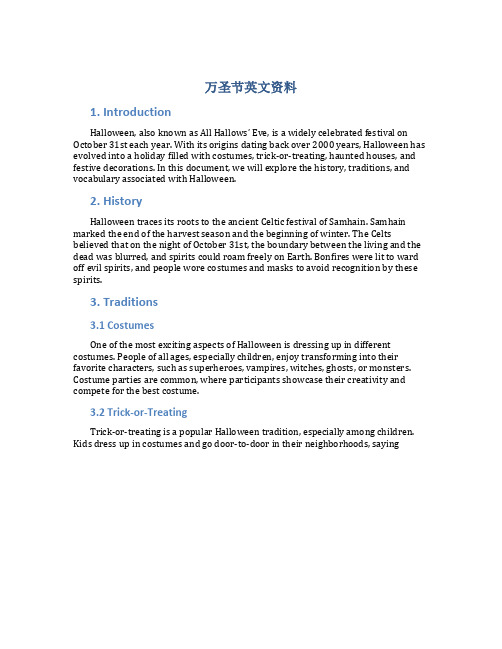 万圣节英文资料

1. Introduction

Halloween, also known as All Hallows' Eve, is a widely celebrated festival on October 31st each year. With its origins dating back over 2000 years, Halloween has evolved into a holiday filled with costumes, trick-or-treating, haunted houses, and festive decorations. In this document, we will explore the history, traditions, and vocabulary associated with Halloween.

2. History

Halloween traces its roots to the ancient Celtic festival of Samhain. Samhain marked the end of the harvest season and the beginning of winter. The Celts believed that on the night of October 31st, the boundary between the living and the dead was blurred, and spirits could roam freely on Earth. Bonfires were lit to ward off evil spirits, and people wore costumes and masks to avoid recognition by these spirits.

3. Traditions

3.1 Costumes

One of the most exciting aspects of Halloween is dressing up in different costumes. People of all ages, especially children, enjoy transforming into their favorite characters, such as superheroes, vampires, witches, ghosts, or monsters. Costume parties are common, where participants showcase their creativity and compete for the best costume.

3.2 Trick-or-Treating

Trick-or-treating is a popular Halloween tradition, especially among children. Kids dress up in costumes and go door-to-door in their neighborhoods, saying